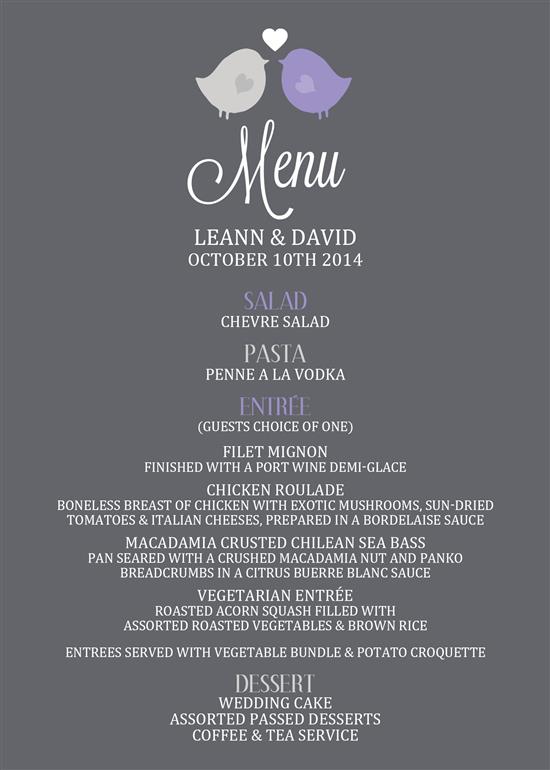 Menu

LEANN & DAVID
OCTOBER 10TH 2014

SALAD
CHEVRE SALAD

PASTA
PENNE A LA VODKA

ENTRÉE
(GUESTS CHOICE OF ONE)

FILET MIGNON
FINISHED WITH A PORT WINE DEMI-GLACE

CHICKEN ROULADE
BONELESS BREAST OF CHICKEN WITH EXOTIC MUSHROOMS, SUN-DRIED TOMATOES & ITALIAN CHEESES, PREPARED IN A BORDELAISE SAUCE

MACADAMIA CRUSTED CHILEAN SEA BASS
PAN SEARED WITH A CRUSHED MACADAMIA NUT AND PANKO BREADCRUMBS IN A CITRUS BUERRE BLANC SAUCE

VEGETARIAN ENTRÉE
ROASTED ACORN SQUASH FILLED WITH ASSORTED ROASTED VEGETABLES & BROWN RICE

ENTREES SERVED WITH VEGETABLE BUNDLE & POTATO CROQUETTE

DESSERT
WEDDING CAKE
ASSORTED PASSED DESSERTS
COFFEE & TEA SERVICE